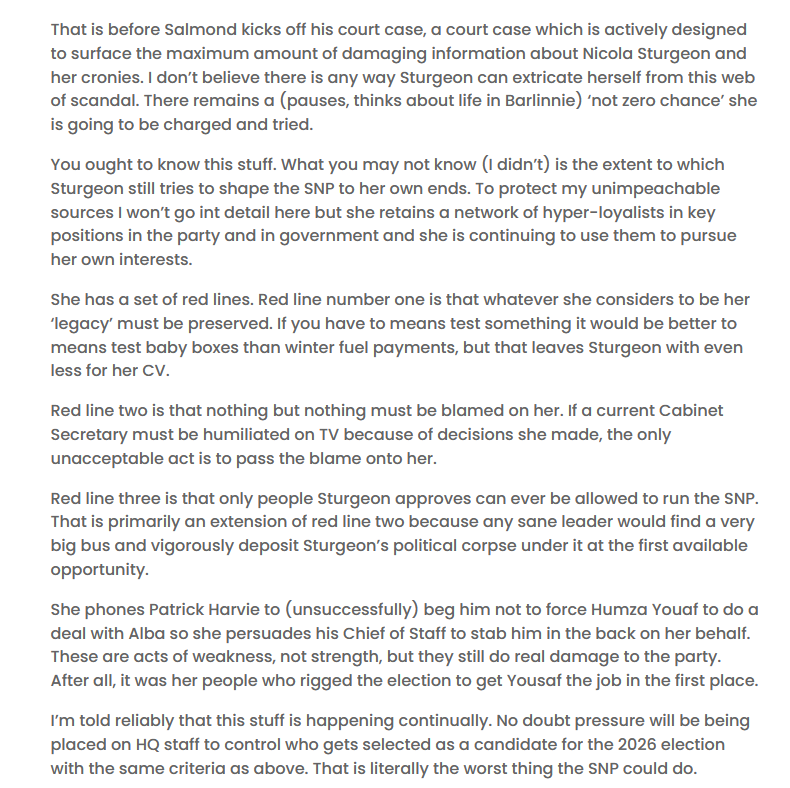 That is before Salmond kicks off his court case, a court case which is actively designed to surface the maximum amount of damaging information about Nicola Sturgeon and her cronies. I don't believe there is any way Sturgeon can extricate herself from this web of scandal. There remains a (pauses, thinks about life in Barlinnie) 'not zero chance' she is going to be charged and tried.

You ought to know this stuff. What you may not know (I didn't) is the extent to which Sturgeon still tries to shape the SNP to her own ends. To protect my unimpeachable sources I won't go int detail here but she retains a network of hyper-loyalists in key positions in the party and in government and she is continuing to use them to pursue her own interests.

She has a set of red lines. Red line number one is that whatever she considers to be her 'legacy' must be preserved. If you have to means test something it would be better to means test baby boxes than winter fuel payments, but that leaves Sturgeon with even less for her CV.

Red line two is that nothing but nothing must be blamed on her. If a current Cabinet Secretary must be humiliated on TV because of decisions she made, the only unacceptable act is to pass the blame onto her.

Red line three is that only people Sturgeon approves can ever be allowed to run the SNP. That is primarily an extension of red line two because any sane leader would find a very big bus and vigorously deposit Sturgeon's political corpse under it at the first available opportunity.

She phones Patrick Harvie to (unsuccessfully) beg him not to force Humza Youaf to do a deal with Alba so she persuades his Chief of Staff to stab him in the back on her behalf. These are acts of weakness, not strength, but they still do real damage to the party. After all, it was her people who rigged the election to get Yousaf the job in the first place.

I'm told reliably that this stuff is happening continually. No doubt pressure will be being placed on HQ staff to control who gets selected as a candidate for the 2026 election with the same criteria as above. That is literally the worst thing the SNP could do.